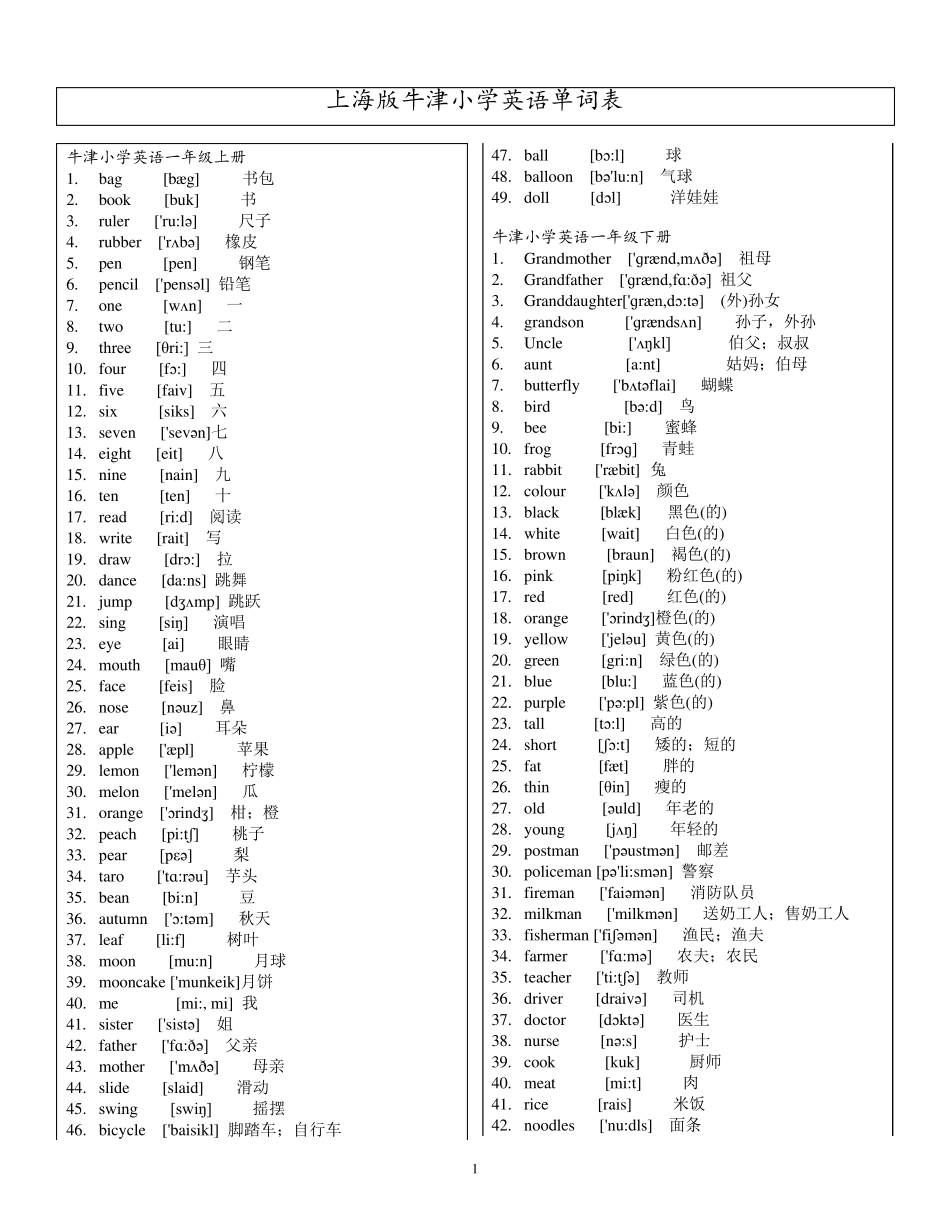 上海版牛津小学英语单词表

牛津小学英语一年级上册
1. bag [bæg] 书包
2. book [buk] 书
3. ruler ['ru:lə] 尺子
4. rubber ['rʌbə] 橡皮
5. pen [pen] 钢笔
6. pencil ['pensəl] 铅笔
7. one [wʌn] 一
8. two [tu:] 二
9. three [θri:] 三
10. four [fɔ:] 四
11. five [faiv] 五
12. six [siks] 六
13. seven ['sevən]七
14. eight [eit] 八
15. nine [nain] 九
16. ten [ten] 十
17. read [ri:d] 阅读
18. write [rait] 写
19. draw [drɔ:] 拉
20. dance [da:ns] 跳舞
21. jump [dʒʌmp] 跳跃
22. sing [siŋ] 演唱
23. eye [ai] 眼睛
24. mouth [mauθ] 嘴
25. face [feis] 脸
26. nose [nəuz] 鼻
27. ear [iə] 耳朵
28. apple ['æpl] 苹果
29. lemon ['lemən] 柠檬
30. melon ['melən] 瓜
31. orange ['ɔrindʒ] 柑；橙
32. peach [pi:tʃ] 桃子
33. pear [pεə] 梨
34. taro ['tɑ:rəu] 芋头
35. bean [bi:n] 豆
36. autumn ['ɔ:təm] 秋天
37. leaf [li:f] 树叶
38. moon [mu:n] 月球
39. mooncake ['munkeik]月饼
40. me [mi:, mi] 我
41. sister ['sistə] 姐
42. father ['fɑ:ðə] 父亲
43. mother ['mʌðə] 母亲
44. slide [slaid] 滑动
45. swing [swiŋ] 摇摆
46. bicycle ['baisikl] 脚踏车；自行车
47. ball [bɔ:l] 球
48. balloon [bə'lu:n] 气球
49. doll [dɔl] 洋娃娃

牛津小学英语一年级下册
1. Grandmother ['grænd,mʌðə] 祖母
2. Grandfather ['grænd,fɑ:ðə] 祖父
3. Granddaughter['græn,dɔ:tə] (外)孙女
4. grandson ['grændsʌn] 孙子，外孙
5. Uncle ['ʌŋkl] 伯父；叔叔
6. aunt [a:nt] 姑妈；伯母
7. butterfly ['bʌtəflai] 蝴蝶
8. bird [bə:d] 鸟
9. bee [bi:] 蜜蜂
10. frog [frɔg] 青蛙
11. rabbit ['ræbit] 兔
12. colour ['kʌlə] 颜色
13. black [blæk] 黑色(的)
14. white [wait] 白色(的)
15. brown [braun] 褐色(的)
16. pink [piŋk] 粉红色(的)
17. red [red] 红色(的)
18. orange ['ɔrindʒ]橙色(的)
19. yellow ['jeləu] 黄色(的)
20. green [gri:n] 绿色(的)
21. blue [blu:] 蓝色(的)
22. purple ['pə:pl] 紫色(的)
23. tall [tɔ:l] 高的
24. short [ʃɔ:t] 矮的；短的
25. fat [fæt] 胖的
26. thin [θin] 瘦的
27. old [əuld] 年老的
28. young [jʌŋ] 年轻的
29. postman ['pəustmən] 邮差
30. policeman [pə'li:smən] 警察
31. fireman ['faiəmən] 消防队员
32. milkman ['milkmən] 送奶工人；售奶工人
33. fisherman ['fiʃəmən] 渔民；渔夫
34. farmer ['fɑ:mə] 农夫；农民
35. teacher ['ti:tʃə] 教师
36. driver [draivə] 司机
37. doctor [dɔktə] 医生
38. nurse [nə:s] 护士
39. cook [kuk] 厨师
40. meat [mi:t] 肉
41. rice [rais] 米饭
42. noodles ['nu:dls] 面条

1